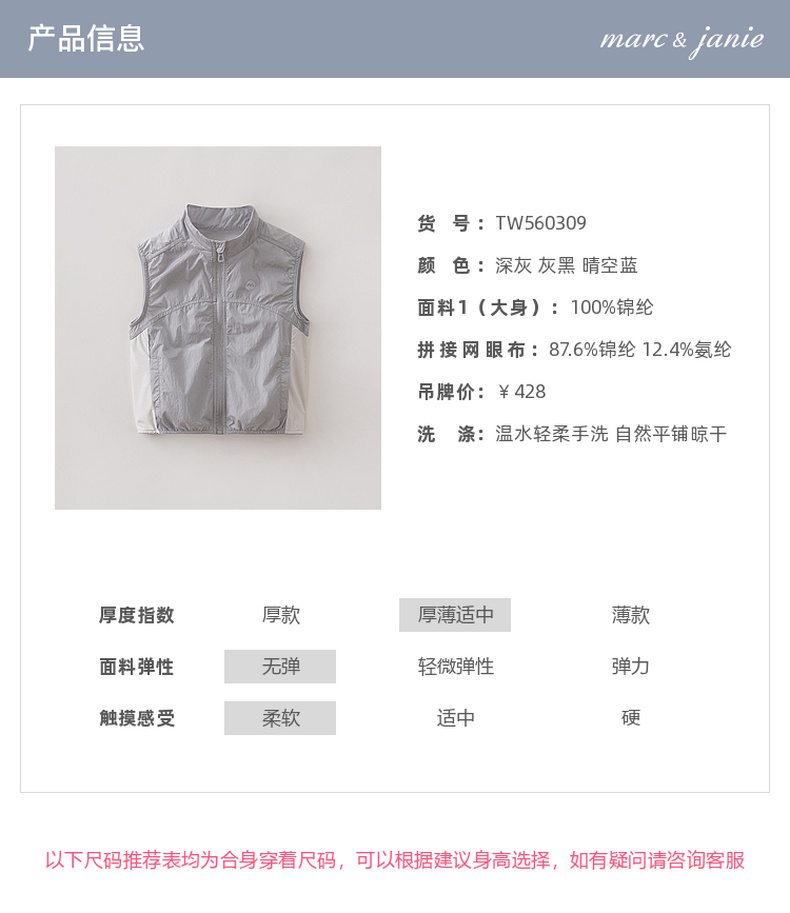 产品信息

marc & janie

货　号：TW560309

颜　色：深灰 灰黑 晴空蓝

面料1（大身）：100%锦纶

拼接网眼布：87.6%锦纶 12.4%氨纶

吊牌价：￥428

洗　涤：温水轻柔手洗 自然平铺晾干

厚度指数 厚款 厚薄适中 薄款

面料弹性 无弹 轻微弹性 弹力

触摸感受 柔软 适中 硬

以下尺码推荐表均为合身穿着尺码，可以根据建议身高选择，如有疑问请咨询客服